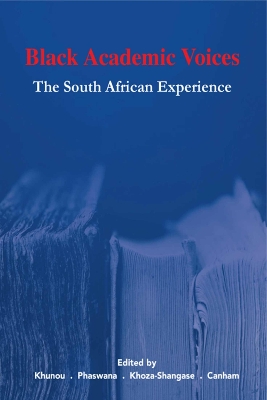 Black Academic Voices
The South African Experience

Edited by
Khunou . Phaswana . Khoza-Shangase . Canham